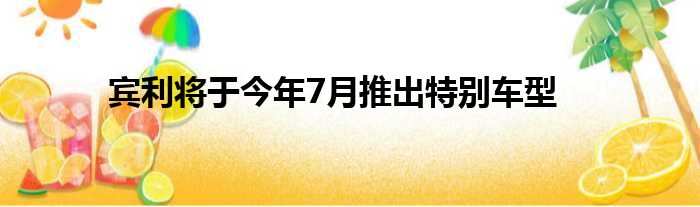 宾利将于今年7月推出特别车型